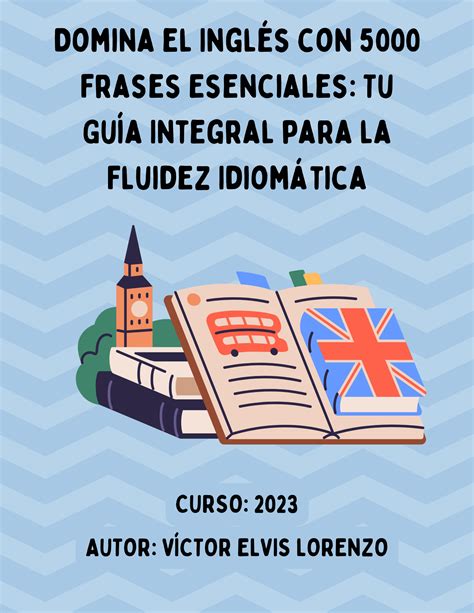 DOMINA EL INGLÉS CON 5000 FRASES ESENCIALES: TU GUÍA INTEGRAL PARA LA FLUIDEZ IDIOMÁTICA

CURSO: 2023

AUTOR: VÍCTOR ELVIS LORENZO